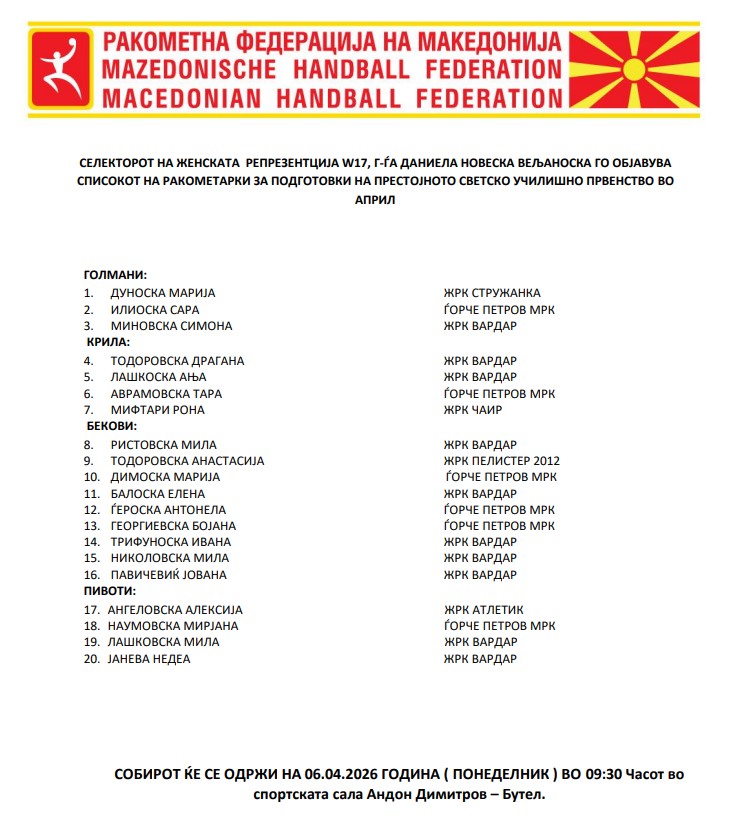 РАКОМЕТНА ФЕДЕРАЦИЈА НА МАКЕДОНИЈА
MAZEDONISCHE HANDBALL FEDERATION
MACEDONIAN HANDBALL FEDERATION

СЕЛЕКТОРОТ НА ЖЕНСКАТА РЕПРЕЗЕНТЦИЈА W17, Г-ЃА ДАНИЕЛА НОВЕСКА ВЕЉАНОСКА ГО ОБЈАВУВА СПИСОКОТ НА РАКОМЕТАРКИ ЗА ПОДГОТОВКИ НА ПРЕСТОЈНОТО СВЕТСКО УЧИЛИШНО ПРВЕНСТВО ВО АПРИЛ

ГОЛМАНИ:
1. ДУНОСКА МАРИЈА ЖРК СТРУЖАНКА
2. ИЛИОСКА САРА ЃОРЧЕ ПЕТРОВ МРК
3. МИНОВСКА СИМОНА ЖРК ВАРДАР
КРИЛА:
4. ТОДОРОВСКА ДРАГАНА ЖРК ВАРДАР
5. ЛАШКОСКА АЊА ЖРК ВАРДАР
6. АВРАМОВСКА ТАРА ЃОРЧЕ ПЕТРОВ МРК
7. МИФТАРИ РОНА ЖРК ЧАИР
БЕКОВИ:
8. РИСТОВСКА МИЛА ЖРК ВАРДАР
9. ТОДОРОВСКА АНАСТАСИЈА ЖРК ПЕЛИСТЕР 2012
10. ДИМОСКА МАРИЈА ЃОРЧЕ ПЕТРОВ МРК
11. БАЛОСКА ЕЛЕНА ЖРК ВАРДАР
12. ЃЕРОСКА АНТОНЕЛА ЃОРЧЕ ПЕТРОВ МРК
13. ГЕОРГИЕВСКА БОЈАНА ЃОРЧЕ ПЕТРОВ МРК
14. ТРИФУНОСКА ИВАНА ЖРК ВАРДАР
15. НИКОЛОВСКА МИЛА ЖРК ВАРДАР
16. ПАВИЧЕВИЌ ЈОВАНА ЖРК ВАРДАР
ПИВОТИ:
17. АНГЕЛОВСКА АЛЕКСИЈА ЖРК АТЛЕТИК
18. НАУМОВСКА МИРЈАНА ЃОРЧЕ ПЕТРОВ МРК
19. ЛАШКОВСКА МИЛА ЖРК ВАРДАР
20. ЈАНЕВА НЕДЕА ЖРК ВАРДАР

СОБИРОТ ЌЕ СЕ ОДРЖИ НА 06.04.2026 ГОДИНА ( ПОНЕДЕЛНИК ) ВО 09:30 Часот во спортската сала Андон Димитров – Бутел.